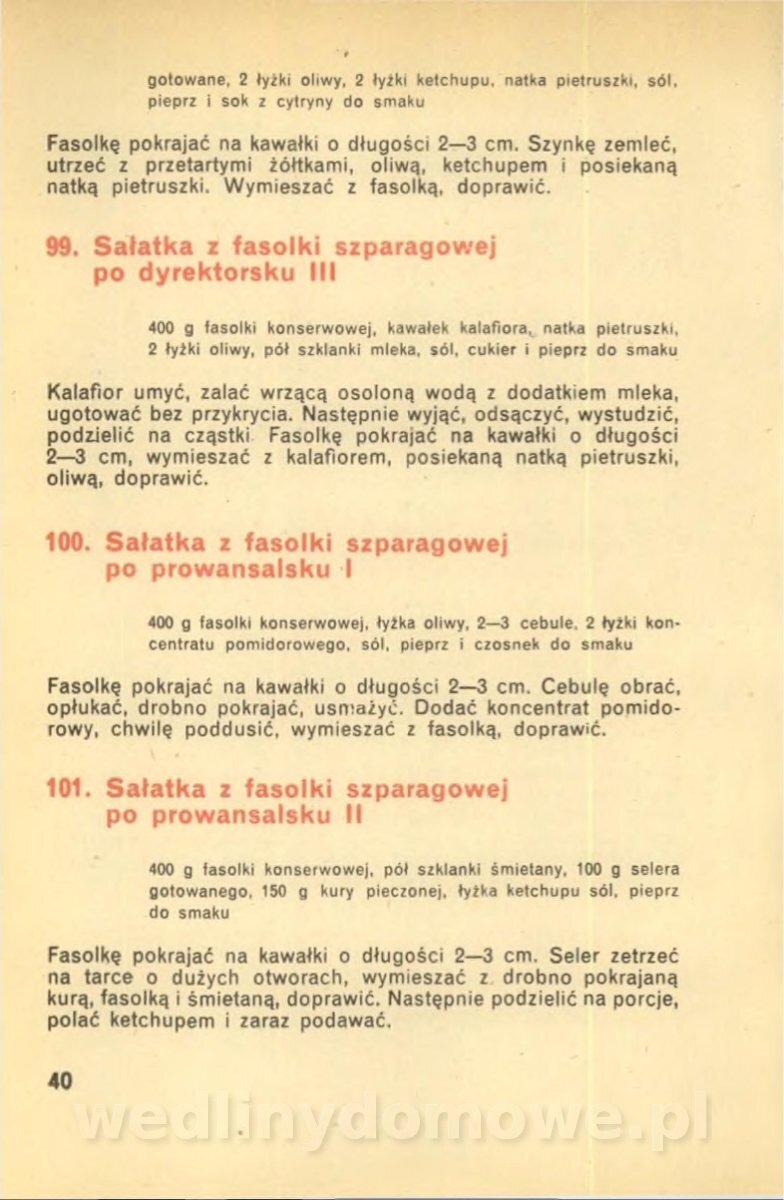 gotowane, 2 łyżki oliwy, 2 łyżki ketchupu, natka pietruszki, sól, pieprz i sok z cytryny do smaku

Fasolkę pokrajać na kawałki o długości 2—3 cm. Szynkę zemleć, utrzeć z przetartymi żółtkami, oliwą, ketchupem i posiekaną natką pietruszki. Wymieszać z fasolką, doprawić.

99. Sałatka z fasolki szparagowej po dyrektorsku III

400 g fasolki konserwowej, kawałek kalafiora, natka pietruszki, 2 łyżki oliwy, pół szklanki mleka, sól, cukier i pieprz do smaku

Kalafior umyć, zalać wrzącą osoloną wodą z dodatkiem mleka, ugotować bez przykrycia. Następnie wyjąć, odsączyć, wystudzić, podzielić na cząstki Fasolkę pokrajać na kawałki o długości 2—3 cm, wymieszać z kalafiorem, posiekaną natką pietruszki, oliwą, doprawić.

100. Sałatka z fasolki szparagowej po prowansalsku I

400 g fasolki konserwowej, łyżka oliwy, 2—3 cebule, 2 łyżki koncentratu pomidorowego, sól, pieprz i czosnek do smaku

Fasolkę pokrajać na kawałki o długości 2—3 cm. Cebulę obrać, opłukać, drobno pokrajać, usmażyć. Dodać koncentrat pomidorowy, chwilę poddusić, wymieszać z fasolką, doprawić.

101. Sałatka z fasolki szparagowej po prowansalsku II

400 g fasolki konserwowej, pół szklanki śmietany, 100 g selera gotowanego, 150 g kury pieczonej, łyżka ketchupu sól, pieprz do smaku

Fasolkę pokrajać na kawałki o długości 2—3 cm. Seler zetrzeć na tarce o dużych otworach, wymieszać z drobno pokrajaną kurą, fasolką i śmietaną, doprawić. Następnie podzielić na porcje, polać ketchupem i zaraz podawać.

40

wedlinydomowe.pl